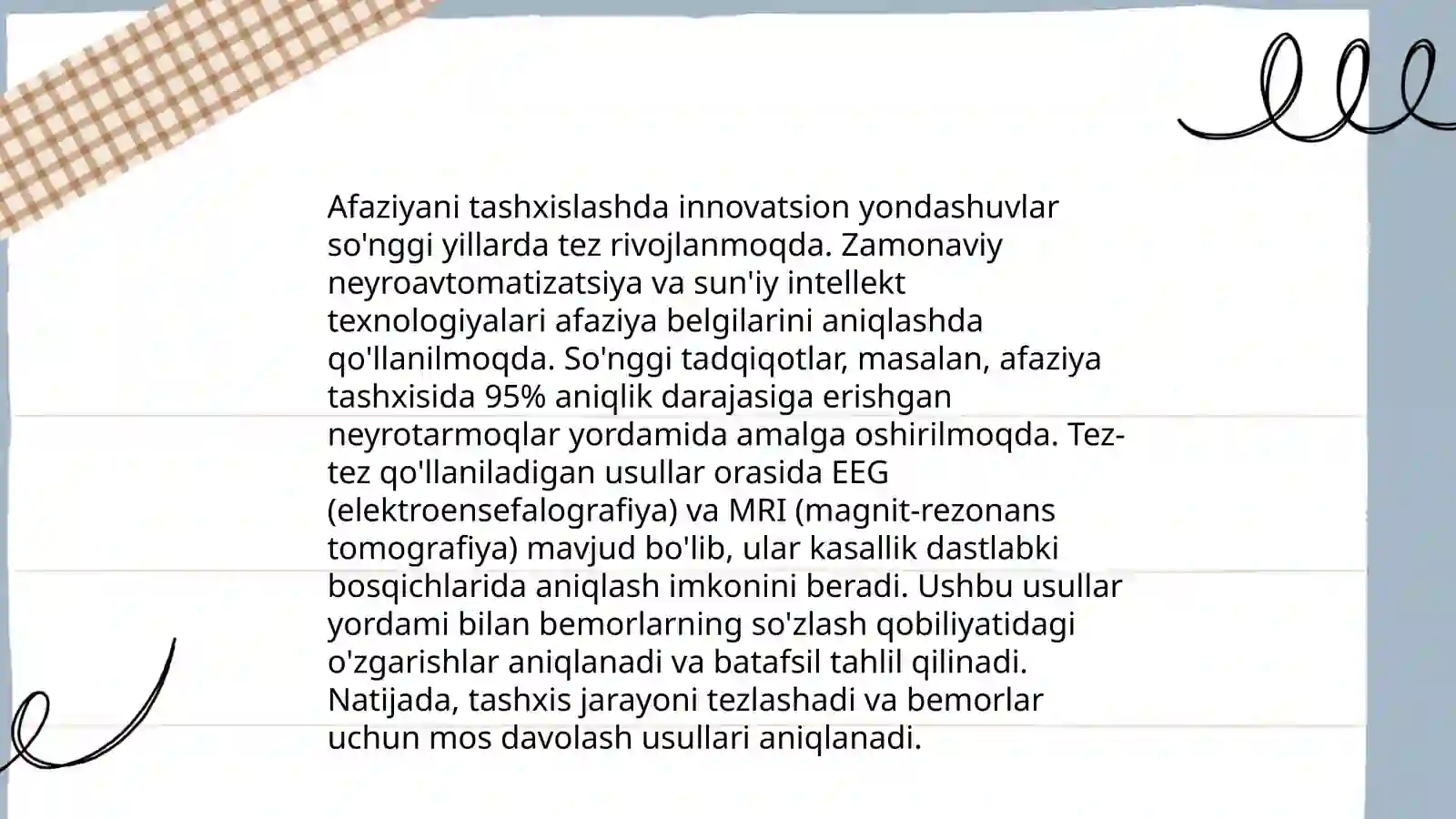 Afaziyani tashxislashda innovatsion yondashuvlar so'nggi yillarda tez rivojlanmoqda. Zamonaviy neyroavtomatizatsiya va sun'iy intellekt texnologiyalari afaziya belgilarini aniqlashda qo'llanilmoqda. So'nggi tadqiqotlar, masalan, afaziya tashxisida 95% aniqlik darajasiga erishgan neyrotarmoqlar yordamida amalga oshirilmoqda. Tez-tez qo'llaniladigan usullar orasida EEG (elektroensefalografiya) va MRI (magnit-rezonans tomografiya) mavjud bo'lib, ular kasallik dastlabki bosqichlarida aniqlash imkonini beradi. Ushbu usullar yordami bilan bemorlarning so'zlash qobiliyatidagi o'zgarishlar aniqlanadi va batafsil tahlil qilinadi. Natijada, tashxis jarayoni tezlashadi va bemorlar uchun mos davolash usullari aniqlanadi.